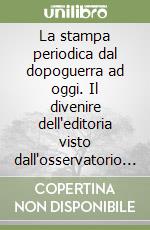 unilibro

La stampa periodica dal dopoguerra ad oggi. Il divenire dell'editoria visto dall'osservatorio...

COPERTINA NON DISPONIBILE